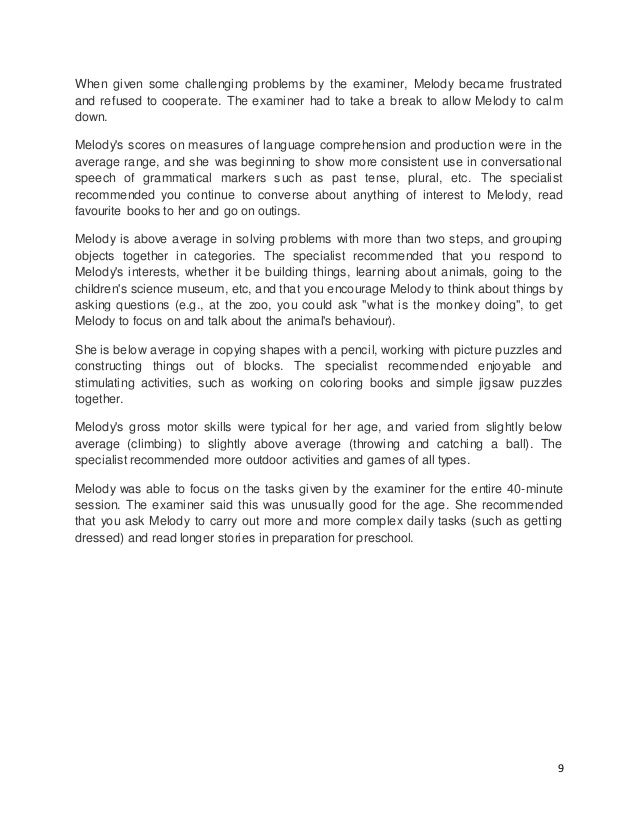 When given some challenging problems by the examiner, Melody became frustrated and refused to cooperate. The examiner had to take a break to allow Melody to calm down.

Melody's scores on measures of language comprehension and production were in the average range, and she was beginning to show more consistent use in conversational speech of grammatical markers such as past tense, plural, etc. The specialist recommended you continue to converse about anything of interest to Melody, read favourite books to her and go on outings.

Melody is above average in solving problems with more than two steps, and grouping objects together in categories. The specialist recommended that you respond to Melody's interests, whether it be building things, learning about animals, going to the children's science museum, etc, and that you encourage Melody to think about things by asking questions (e.g., at the zoo, you could ask "what is the monkey doing", to get Melody to focus on and talk about the animal's behaviour).

She is below average in copying shapes with a pencil, working with picture puzzles and constructing things out of blocks. The specialist recommended enjoyable and stimulating activities, such as working on coloring books and simple jigsaw puzzles together.

Melody's gross motor skills were typical for her age, and varied from slightly below average (climbing) to slightly above average (throwing and catching a ball). The specialist recommended more outdoor activities and games of all types.

Melody was able to focus on the tasks given by the examiner for the entire 40-minute session. The examiner said this was unusually good for the age. She recommended that you ask Melody to carry out more and more complex daily tasks (such as getting dressed) and read longer stories in preparation for preschool.

9